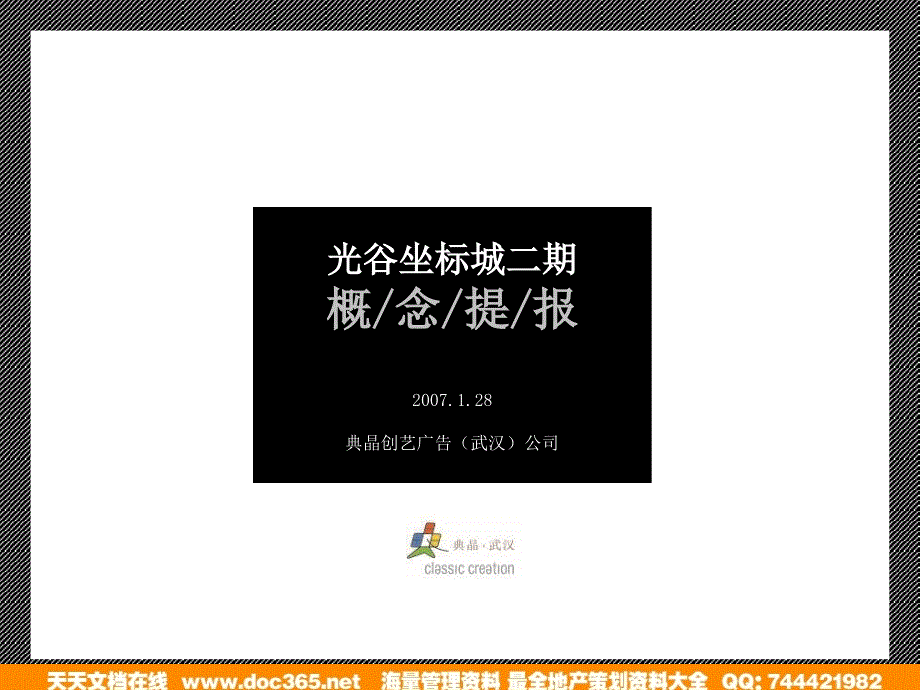 光谷坐标城二期
概/念/提/报

2007.1.28

典晶创艺广告（武汉）公司

典晶·武汉
classic creation

天天文档在线 www.doc365.net 海量管理资料 最全地产策划资料大全 QQ: 744421982